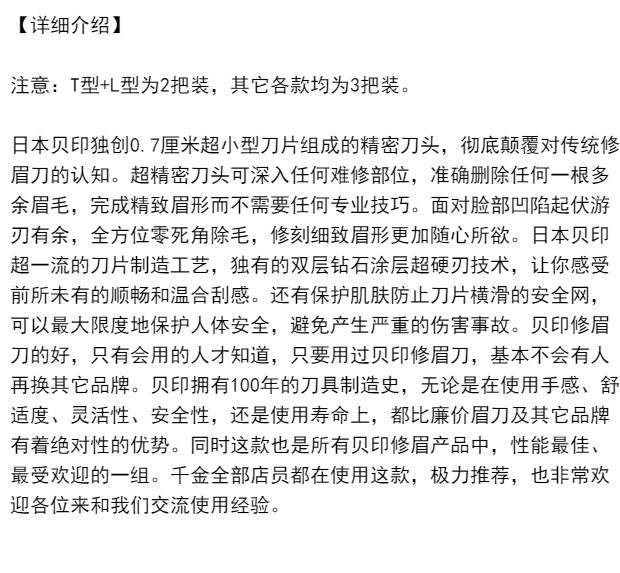 【详细介绍】

注意：T型+L型为2把装，其它各款均为3把装。

日本贝印独创0.7厘米超小型刀片组成的精密刀头，彻底颠覆对传统修眉刀的认知。超精密刀头可深入任何难修部位，准确删除任何一根多余眉毛，完成精致眉形而不需要任何专业技巧。面对脸部凹陷起伏游刃有余，全方位零死角除毛，修刻细致眉形更加随心所欲。日本贝印超一流的刀片制造工艺，独有的双层钻石涂层超硬刃技术，让你感受前所未有的顺畅和温合刮感。还有保护肌肤防止刀片横滑的安全网，可以最大限度地保护人体安全，避免产生严重的伤害事故。贝印修眉刀的好，只有会用的人才知道，只要用过贝印修眉刀，基本不会有人再换其它品牌。贝印拥有100年的刀具制造史，无论是在使用手感、舒适度、灵活性、安全性，还是使用寿命上，都比廉价眉刀及其它品牌有着绝对性的优势。同时这款也是所有贝印修眉产品中，性能最佳、最受欢迎的一组。千金全部店员都在使用这款，极力推荐，也非常欢迎各位来和我们交流使用经验。